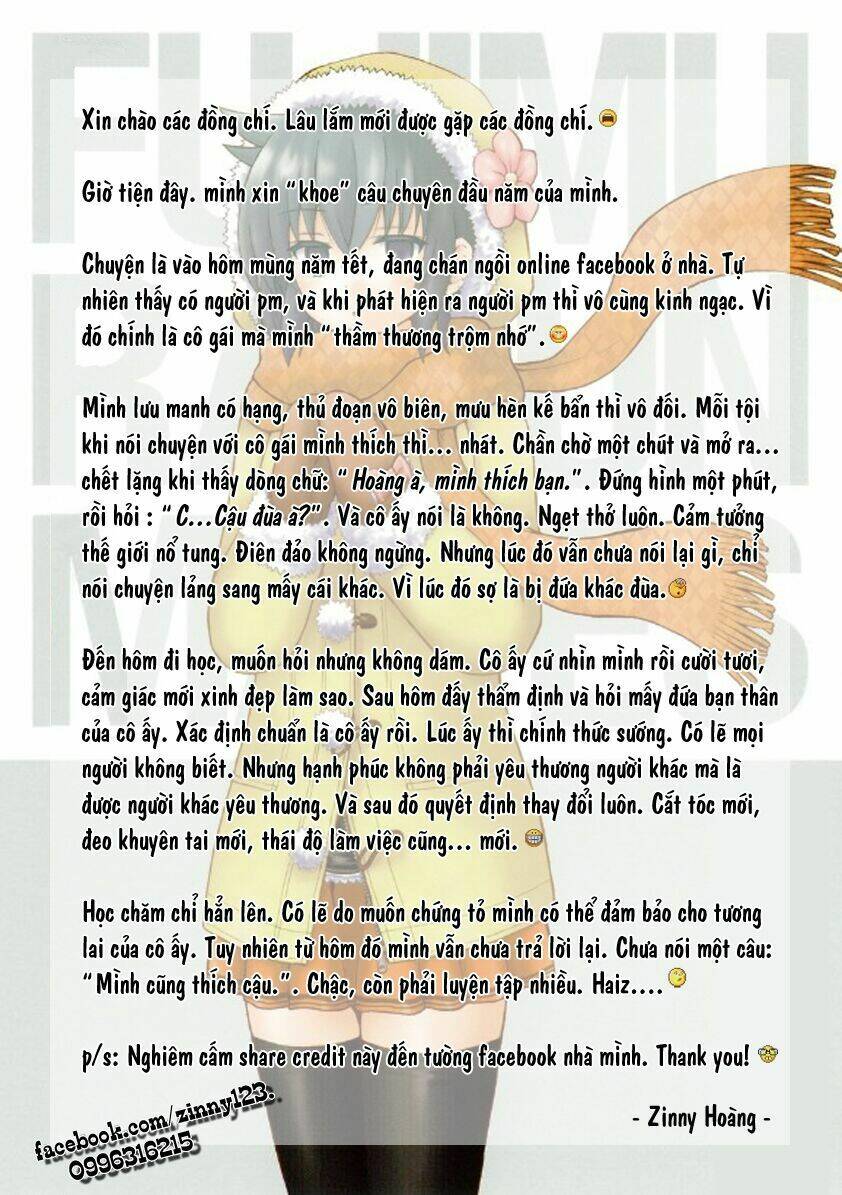 Xin chào các đồng chí. Lâu lắm mới được gặp các đồng chí.

Giờ tiện đây. mình xin "khoe" câu chuyện đầu năm của mình.

Chuyện là vào hôm mùng năm tết, đang chán ngồi online facebook ở nhà. Tự nhiên thấy có người pm, và khi phát hiện ra người pm thì vô cùng kinh ngạc. Vì đó chính là cô gái mà mình "thầm thương trộm nhớ".

Mình lưu manh có hạng, thủ đoạn vô biên, mưu hèn kế bẩn thì vô đối. Mỗi tội khi nói chuyện với cô gái mình thích thì... nhát. Chần chờ một chút và mở ra... chết lặng khi thấy dòng chữ: "Hoàng à, mình thích bạn.". Đứng hình một phút, rồi hỏi : "C...Cậu đùa à?". Và cô ấy nói là không. Ngẹt thở luôn. Cảm tưởng thế giới nổ tung. Điên đảo không ngừng. Nhưng lúc đó vẫn chưa nói lại gì, chỉ nói chuyện lảng sang mấy cái khác. Vì lúc đó sợ là bị đứa khác đùa.

Đến hôm đi học, muốn hỏi nhưng không dám. Cô ấy cứ nhìn mình rồi cười tươi, cảm giác mới xinh đẹp làm sao. Sau hôm đấy thẩm định và hỏi mấy đứa bạn thân của cô ấy. Xác định chuẩn là cô ấy rồi. Lúc ấy thì chính thức sướng. Có lẽ mọi người không biết. Nhưng hạnh phúc không phải yêu thương người khác mà là được người khác yêu thương. Và sau đó quyết định thay đổi luôn. Cắt tóc mới, đeo khuyên tai mới, thái độ làm việc cũng... mới.

Học chăm chỉ hẳn lên. Có lẽ do muốn chứng tỏ mình có thể đảm bảo cho tương lai của cô ấy. Tuy nhiên từ hôm đó mình vẫn chưa trả lời lại. Chưa nói một câu: "Mình cũng thích cậu.". Chậc, còn phải luyện tập nhiều. Haiz....

p/s: Nghiêm cấm share credit này đến tường facebook nhà mình. Thank you!

- Zinny Hoàng -

facebook.com/zinny123.
0996316215